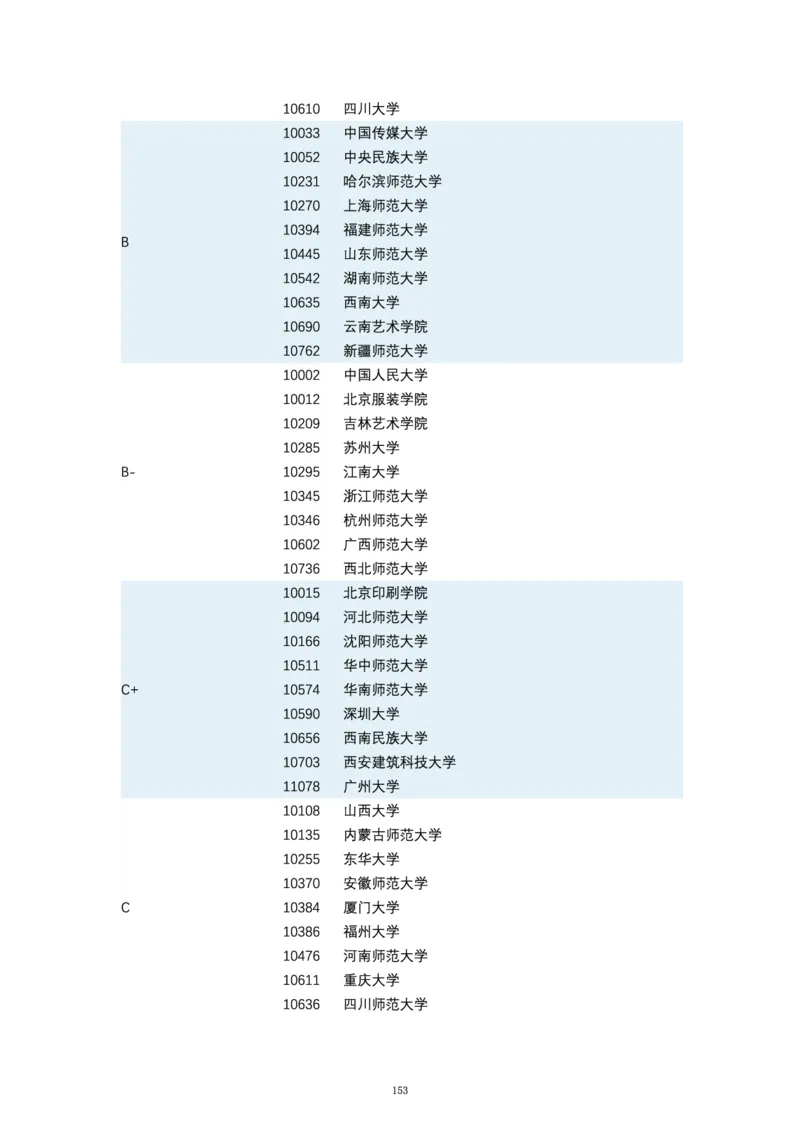 | | | |
|---|---|---|
| | 10610 | 四川大学 |
| B | 10033 | 中国传媒大学 |
| | 10052 | 中央民族大学 |
| | 10231 | 哈尔滨师范大学 |
| | 10270 | 上海师范大学 |
| | 10394 | 福建师范大学 |
| | 10445 | 山东师范大学 |
| | 10542 | 湖南师范大学 |
| | 10635 | 西南大学 |
| | 10690 | 云南艺术学院 |
| | 10762 | 新疆师范大学 |
| B- | 10002 | 中国人民大学 |
| | 10012 | 北京服装学院 |
| | 10209 | 吉林艺术学院 |
| | 10285 | 苏州大学 |
| | 10295 | 江南大学 |
| | 10345 | 浙江师范大学 |
| | 10346 | 杭州师范大学 |
| | 10602 | 广西师范大学 |
| | 10736 | 西北师范大学 |
| C+ | 10015 | 北京印刷学院 |
| | 10094 | 河北师范大学 |
| | 10166 | 沈阳师范大学 |
| | 10511 | 华中师范大学 |
| | 10574 | 华南师范大学 |
| | 10590 | 深圳大学 |
| | 10656 | 西南民族大学 |
| | 10703 | 西安建筑科技大学 |
| | 11078 | 广州大学 |
| C | 10108 | 山西大学 |
| | 10135 | 内蒙古师范大学 |
| | 10255 | 东华大学 |
| | 10370 | 安徽师范大学 |
| | 10384 | 厦门大学 |
| | 10386 | 福州大学 |
| | 10476 | 河南师范大学 |
| | 10611 | 重庆大学 |
| | 10636 | 四川师范大学 |

153